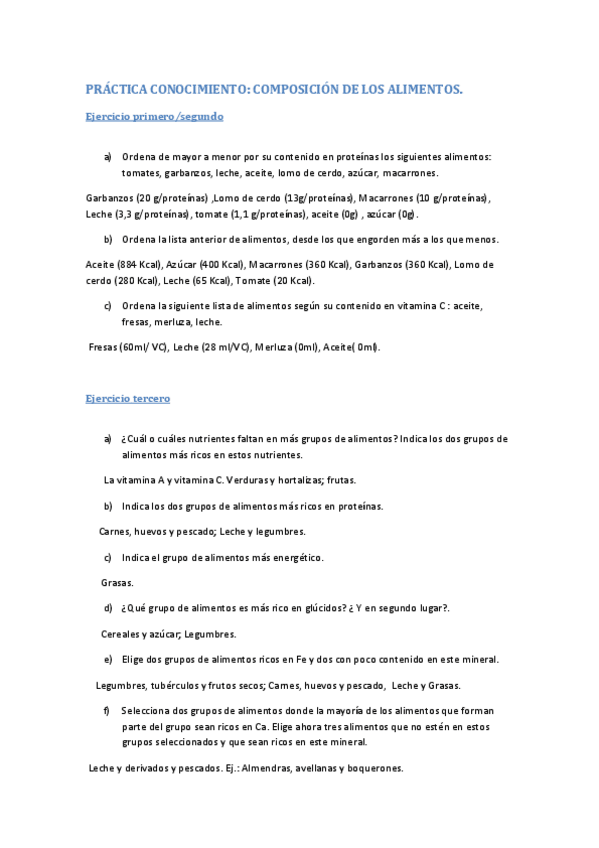 PRÁCTICA CONOCIMIENTO: COMPOSICIÓN DE LOS ALIMENTOS.

Ejercicio primero/segundo

a) Ordena de mayor a menor por su contenido en proteínas los siguientes alimentos: tomates, garbanzos, leche, aceite, lomo de cerdo, azúcar, macarrones.

Garbanzos (20 g/proteínas) ,Lomo de cerdo (13g/proteínas), Macarrones (10 g/proteínas), Leche (3,3 g/proteínas), tomate (1,1 g/proteínas), aceite (0g) , azúcar (0g).

b) Ordena la lista anterior de alimentos, desde los que engorden más a los que menos.

Aceite (884 Kcal), Azúcar (400 Kcal), Macarrones (360 Kcal), Garbanzos (360 Kcal), Lomo de cerdo (280 Kcal), Leche (65 Kcal), Tomate (20 Kcal).

c) Ordena la siguiente lista de alimentos según su contenido en vitamina C : aceite, fresas, merluza, leche.

Fresas (60ml/ VC), Leche (28 ml/VC), Merluza (0ml), Aceite( 0ml).

Ejercicio tercero

a) ¿Cuál o cuáles nutrientes faltan en más grupos de alimentos? Indica los dos grupos de alimentos más ricos en estos nutrientes.

La vitamina A y vitamina C. Verduras y hortalizas; frutas.

b) Indica los dos grupos de alimentos más ricos en proteínas.

Carnes, huevos y pescado; Leche y legumbres.

c) Indica el grupo de alimentos más energético.

Grasas.

d) ¿Qué grupo de alimentos es más rico en glúcidos? ¿ Y en segundo lugar?.

Cereales y azúcar; Legumbres.

e) Elige dos grupos de alimentos ricos en Fe y dos con poco contenido en este mineral.

Legumbres, tubérculos y frutos secos; Carnes, huevos y pescado, Leche y Grasas.

f) Selecciona dos grupos de alimentos donde la mayoría de los alimentos que forman parte del grupo sean ricos en Ca. Elige ahora tres alimentos que no estén en estos grupos seleccionados y que sean ricos en este mineral.

Leche y derivados y pescados. Ej.: Almendras, avellanas y boquerones.